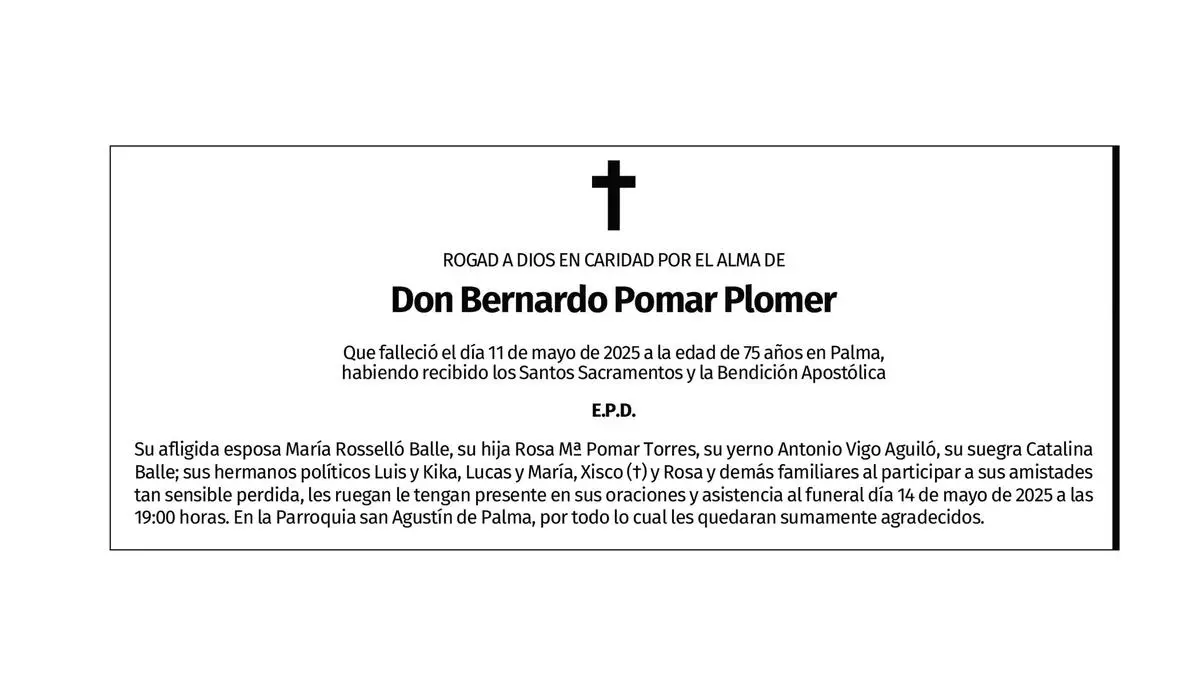 ROGAD A DIOS EN CARIDAD POR EL ALMA DE

Don Bernardo Pomar Plomer

Que falleció el día 11 de mayo de 2025 a la edad de 75 años en Palma, habiendo recibido los Santos Sacramentos y la Bendición Apostólica

E.P.D.

Su afligida esposa María Rosselló Balle, su hija Rosa Mª Pomar Torres, su yerno Antonio Vigo Aguiló, su suegra Catalina Balle; sus hermanos políticos Luis y Kika, Lucas y María, Xisco (†) y Rosa y demás familiares al participar a sus amistades tan sensible perdida, les ruegan le tengan presente en sus oraciones y asistencia al funeral día 14 de mayo de 2025 a las 19:00 horas. En la Parroquia san Agustín de Palma, por todo lo cual les quedaran sumamente agradecidos.